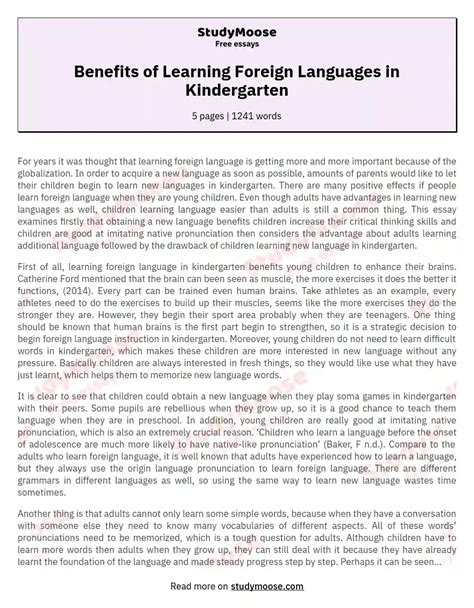 StudyMoose
Free essays

Benefits of Learning Foreign Languages in Kindergarten

5 pages | 1241 words

For years it was thought that learning foreign language is getting more and more important because of the globalization. In order to acquire a new language as soon as possible, amounts of parents would like to let their children begin to learn new languages in kindergarten. There are many positive effects if people learn foreign language when they are young children. Even though adults have advantages in learning new languages as well, children learning language easier than adults is still a common thing. This essay examines firstly that obtaining a new language benefits children increase their critical thinking skills and children are good at imitating native pronunciation then considers the advantage about adults learning additional language followed by the drawback of children learning new language in kindergarten.

First of all, learning foreign language in kindergarten benefits young children to enhance their brains. Catherine Ford mentioned that the brain can been seen as muscle, the more exercises it does the better it functions, (2014). Every part can be trained even human brains. Take athletes as an example, every athletes need to do the exercises to build up their muscles, seems like the more exercises they do the stronger they are. However, they begin their sport area probably when they are teenagers. One thing should be known that human brains is the first part begin to strengthen, so it is a strategic decision to begin foreign language instruction in kindergarten. Moreover, young children do not need to learn difficult words in kindergarten, which makes these children are more interested in new language without any pressure. Basically children are always interested in fresh things, so they would like use what they have just learnt, which helps them to memorize new language words.

It is clear to see that children could obtain a new language when they play soma games in kindergarten with their peers. Some pupils are rebellious when they grow up, so it is a good chance to teach them language when they are in preschool. In addition, young children are really good at imitating native pronunciation, which is also an extremely crucial reason. 'Children who learn a language before the onset of adolescence are much more likely to have native-like pronunciation' (Baker, F n.d.). Compare to the adults who learn foreign language, it is well known that adults have experienced how to learn a language, but they always use the origin language pronunciation to learn foreign language. There are different grammars in different languages as well, so using the same way to learn new language wastes time sometimes.

Another thing is that adults cannot only learn some simple words, because when they have a conversation with someone else they need to know many vocabularies of different aspects. All of these words' pronunciations need to be memorized, which is a tough question for adults. Although children have to learn more words then adults when they grow up, they can still deal with it because they have already learnt the foundation of the language and made steady progress step by step. Perhaps it can be seen...

Read more on studymoose.com